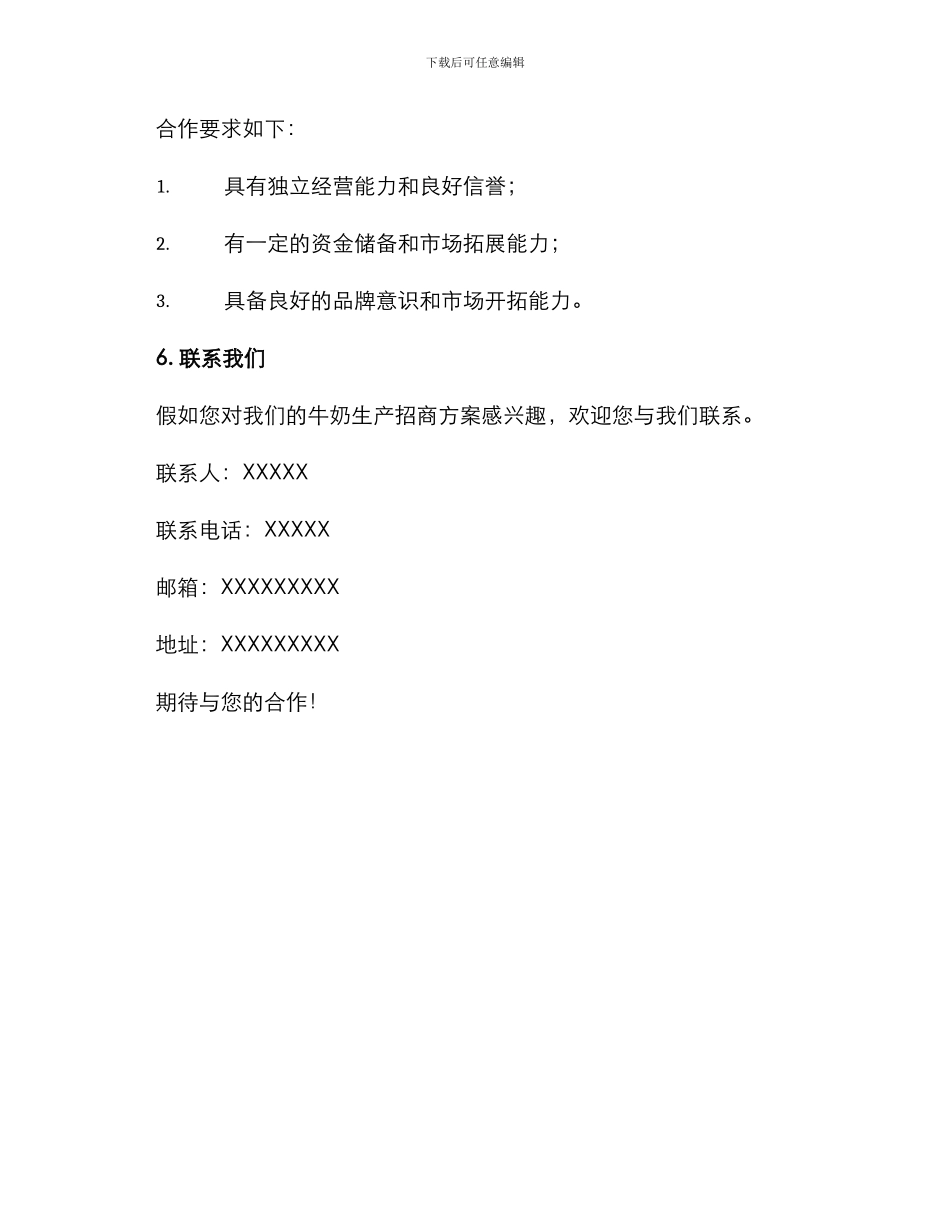 下载后可任意编辑

合作要求如下：

1. 具有独立经营能力和良好信誉；

2. 有一定的资金储备和市场拓展能力；

3. 具备良好的品牌意识和市场开拓能力。

6. 联系我们

假如您对我们的牛奶生产招商方案感兴趣，欢迎您与我们联系。

联系人：XXXXX

联系电话：XXXXX

邮箱：XXXXXXXXX

地址：XXXXXXXXX

期待与您的合作！